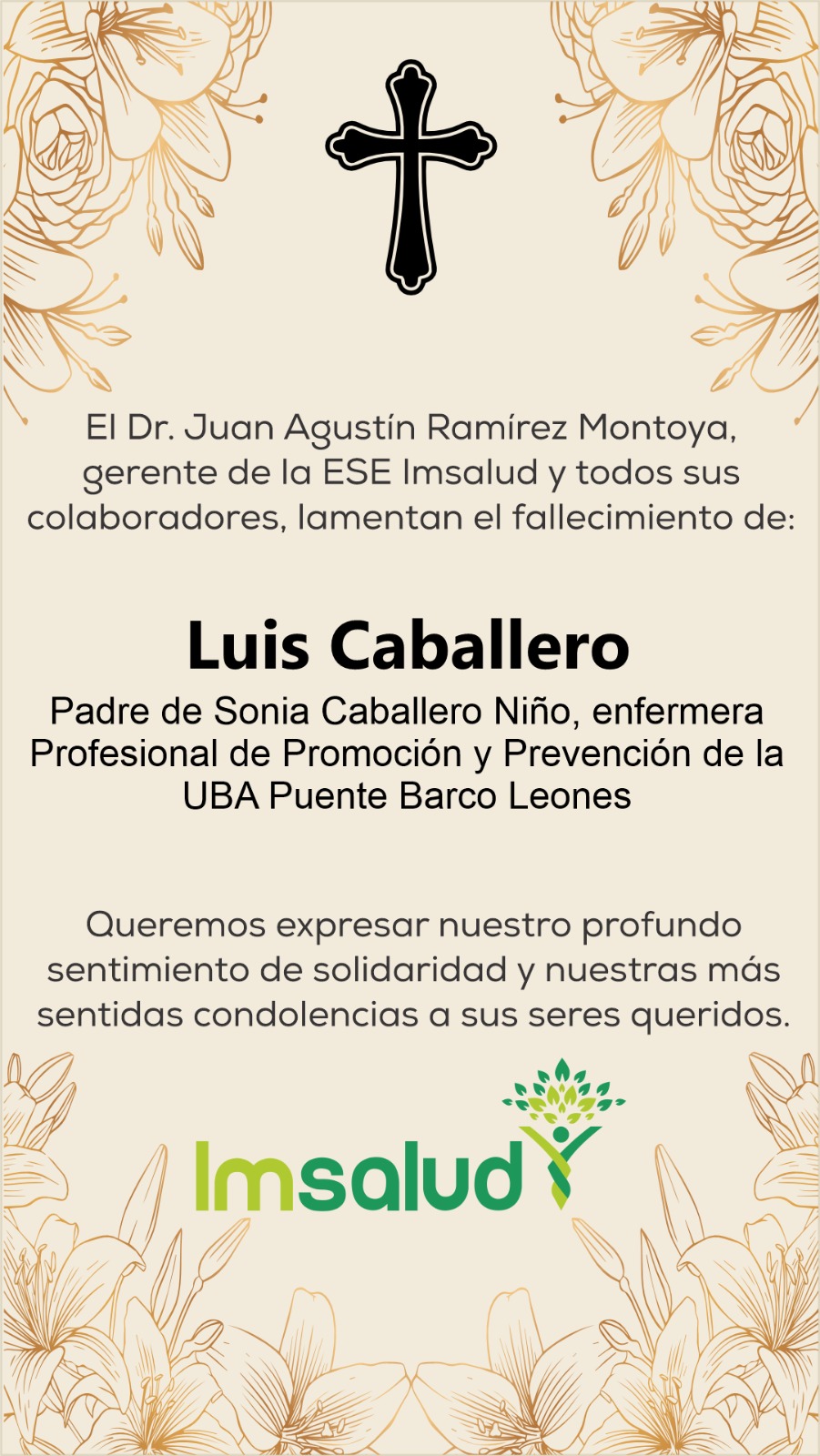 El Dr. Juan Agustín Ramírez Montoya, gerente de la ESE Imsalud y todos sus colaboradores, lamentan el fallecimiento de:

Luis Caballero

Padre de Sonia Caballero Niño, enfermera Profesional de Promoción y Prevención de la UBA Puente Barco Leones

Queremos expresar nuestro profundo sentimiento de solidaridad y nuestras más sentidas condolencias a sus seres queridos.

Imsalud